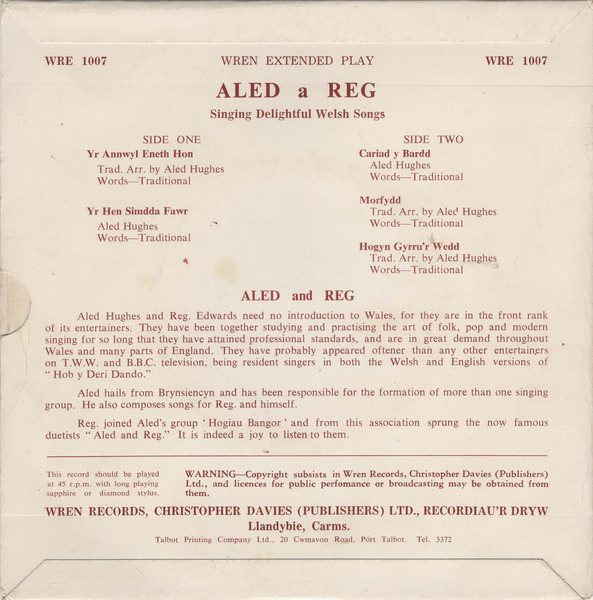 WRE 1007 WREN EXTENDED PLAY WRE 1007

ALED a REG

Singing Delightful Welsh Songs

SIDE ONE

Yr Annwyl Eneth Hon
Trad. Arr. by Aled Hughes
Words—Traditional

Yr Hen Simdda Fawr
Aled Hughes
Words—Traditional

SIDE TWO

Cariad y Bardd
Aled Hughes
Words—Traditional

Morfydd
Trad. Arr. by Aled Hughes
Words—Traditional

Hogyn Gyrru'r Wedd
Trad. Arr. by Aled Hughes
Words—Traditional

ALED and REG

Aled Hughes and Reg. Edwards need no introduction to Wales, for they are in the front rank of its entertainers. They have been together studying and practising the art of folk, pop and modern singing for so long that they have attained professional standards, and are in great demand throughout Wales and many parts of England. They have probably appeared oftener than any other entertainers on T.W.W. and B.B.C. television, being resident singers in both the Welsh and English versions of "Hob y Deri Dando."

Aled hails from Brynsiencyn and has been responsible for the formation of more than one singing group. He also composes songs for Reg. and himself.

Reg. joined Aled's group 'Hogiau Bangor' and from this association sprung the now famous duetists "Aled and Reg." It is indeed a joy to listen to them.

This record should be played at 45 r.p.m. with long playing sapphire or diamond stylus.

WARNING—Copyright subsists in Wren Records, Christopher Davies (Publishers) Ltd., and licences for public perfomance or broadcasting may be obtained from them.

WREN RECORDS, CHRISTOPHER DAVIES (PUBLISHERS) LTD., RECORDIAU'R DRYW
Llandybie, Carms.

Talbot Printing Company Ltd., 20 Cwmavon Road, Port Talbot. Tel. 3372